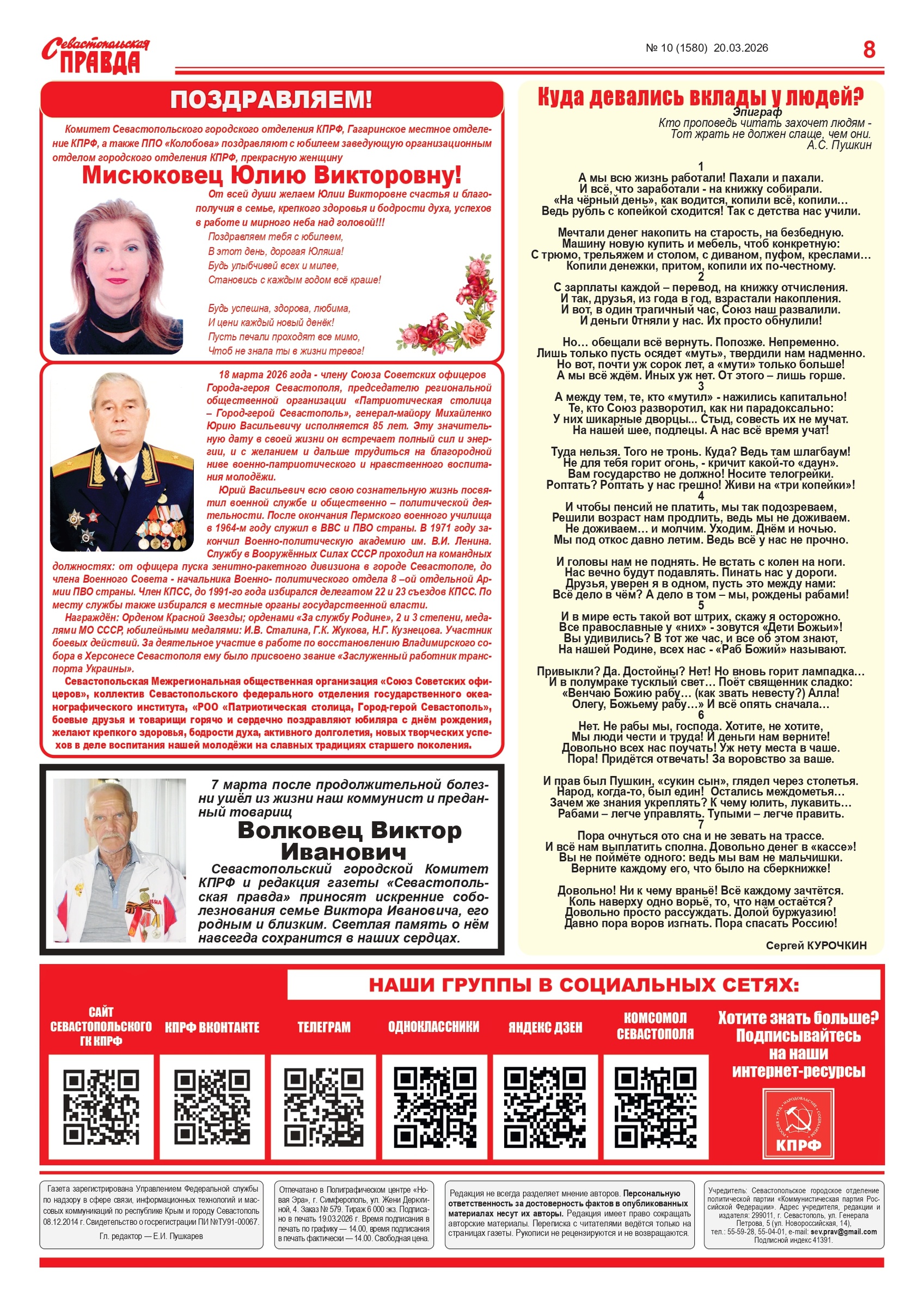 Севастопольская ПРАВДА

№ 10 (1580) 20.03.2026

8

ПОЗДРАВЛЯЕМ!

Комитет Севастопольского городского отделения КПРФ, Гагаринское местное отделение КПРФ, а также ППО «Колобова» поздравляют с юбилеем заведующую организационным отделом городского отделения КПРФ, прекрасную женщину

Мисюковец Юлию Викторовну!

От всей души желаем Юлии Викторовне счастья и благополучия в семье, крепкого здоровья и бодрости духа, успехов в работе и мирного неба над головой!!!

Поздравляем тебя с юбилеем,
В этот день, дорогая Юляша!
Будь улыбчивей всех и милее,
Становись с каждым годом всё краше!

Будь успешна, здорова, любима,
И цени каждый новый денёк!
Пусть печали проходят все мимо,
Чтоб не знала ты в жизни тревог!

18 марта 2026 года - члену Союза Советских офицеров Города-героя Севастополя, председателю региональной общественной организации «Патриотическая столица – Город-герой Севастополь», генерал-майору Михайленко Юрию Васильевичу исполняется 85 лет. Эту значительную дату в своей жизни он встречает полный сил и энергии, и с желанием и дальше трудиться на благородной ниве военно-патриотического и нравственного воспитания молодёжи.

Юрий Васильевич всю свою сознательную жизнь посвятил военной службе и общественно – политической деятельности. После окончания Пермского военного училища в 1964-м году служил в ВВС и ПВО страны. В 1971 году закончил Военно-политическую академию им. В.И. Ленина. Службу в Вооружённых Силах СССР проходил на командных должностях: от офицера пуска зенитно-ракетного дивизиона в городе Севастополе, до члена Военного Совета - начальника Военно- политического отдела 8 –ой отдельной Армии ПВО страны. Член КПСС, до 1991-го года избирался делегатом 22 и 23 съездов КПСС. По месту службы также избирался в местные органы государственной власти.

Награждён: Орденом Красной Звезды; орденами «За службу Родине», 2 и 3 степени, медалями МО СССР, юбилейными медалями: И.В. Сталина, Г.К. Жукова, Н.Г. Кузнецова. Участник боевых действий. За деятельное участие в работе по восстановлению Владимирского собора в Херсонесе Севастополя ему было присвоено звание «Заслуженный работник транспорта Украины».

Севастопольская Межрегиональная общественная организация «Союз Советских офицеров», коллектив Севастопольского федерального отделения государственного океанографического института, «РОО «Патриотическая столица, Город-герой Севастополь», боевые друзья и товарищи горячо и сердечно поздравляют юбиляра с днём рождения, желают крепкого здоровья, бодрости духа, активного долголетия, новых творческих успехов в деле воспитания нашей молодёжи на славных традициях старшего поколения.

7 марта после продолжительной болезни ушёл из жизни наш коммунист и преданный товарищ

Волковец Виктор Иванович

Севастопольский городской Комитет КПРФ и редакция газеты «Севастопольская правда» приносят искренние соболезнования семье Виктора Ивановича, его родным и близким. Светлая память о нём навсегда сохранится в наших сердцах.

Куда девались вклады у людей?

Эпиграф
Кто проповедь читать захочет людям -
Тот жрать не должен слаще, чем они.
А.С. Пушкин

1
А мы всю жизнь работали! Пахали и пахали.
И всё, что заработали - на книжку собирали.
«На чёрный день», как водится, копили всё, копили…
Ведь рубль с копейкой сходится! Так с детства нас учили.

Мечтали денег накопить на старость, на безбедную.
Машину новую купить и мебель, чтоб конкретную:
С трюмо, трельяжем и столом, с диваном, пуфом, креслами…
Копили денежки, притом, копили их по-честному.
2
С зарплаты каждой – перевод, на книжку отчисления.
И так, друзья, из года в год, взрастали накопления.
И вот, в один трагичный час, Союз наш развалили.
И деньги 0тняли у нас. Их просто обнулили!

Но… обещали всё вернуть. Попозже. Непременно.
Лишь только пусть осядет «муть», твердили нам надменно.
Но вот, почти уж сорок лет, а «мути» только больше!
А мы всё ждём. Иных уж нет. От этого – лишь горше.
3
А между тем, те, кто «мутил» - нажились капитально!
Те, кто Союз разворотил, как ни парадоксально:
У них шикарные дворцы... Стыд, совесть их не мучат.
На нашей шее, подлецы. А нас всё время учат!

Туда нельзя. Того не тронь. Куда? Ведь там шлагбаум!
Не для тебя горит огонь, - кричит какой-то «даун».
Вам государство не должно! Носите телогрейки.
Роптать? Роптать у нас грешно! Живи на «три копейки»!
4
И чтобы пенсий не платить, мы так подозреваем,
Решили возраст нам продлить, ведь мы не доживаем.
Не доживаем… и молчим. Уходим. Днём и ночью.
Мы под откос давно летим. Ведь всё у нас не прочно.

И головы нам не поднять. Не встать с колен на ноги.
Нас вечно будут подавлять. Пинать нас у дороги.
Друзья, уверен я в одном, пусть это между нами:
Всё дело в чём? А дело в том – мы, рождены рабами!
5
И в мире есть такой вот штрих, скажу я осторожно.
Все православные у «них» - зовутся «Дети Божьи»!
Вы удивились? В тот же час, и все об этом знают,
На нашей Родине, всех нас - «Раб Божий» называют.

Привыкли? Да. Достойны? Нет! Но вновь горит лампадка…
И в полумраке тусклый свет… Поёт священник сладко:
«Венчаю Божию рабу… (как звать невесту?) Алла!
Олегу, Божьему рабу…» И всё опять сначала…
6
Нет. Не рабы мы, господа. Хотите, не хотите,
Мы люди чести и труда! И деньги нам верните!
Довольно всех нас поучать! Уж нету места в чаше.
Пора! Придётся отвечать! За воровство за ваше.

И прав был Пушкин, «сукин сын», глядел через столетья.
Народ, когда-то, был един! Остались междометья…
Зачем же знания укреплять? К чему юлить, лукавить…
Рабами – легче управлять. Тупыми – легче править.
7
Пора очнуться ото сна и не зевать на трассе.
И всё нам выплатить сполна. Довольно денег в «кассе»!
Вы не поймёте одного: ведь мы вам не мальчишки.
Верните каждому его, что было на сберкнижке!

Довольно! Ни к чему враньё! Всё каждому зачтётся.
Коль наверху одно ворьё, то, что нам остаётся?
Довольно просто рассуждать. Долой буржуазию!
Давно пора воров изгнать. Пора спасать Россию!

Сергей КУРОЧКИН

НАШИ ГРУППЫ В СОЦИАЛЬНЫХ СЕТЯХ:

САЙТ СЕВАСТОПОЛЬСКОГО ГК КПРФ

КПРФ ВКОНТАКТЕ

ТЕЛЕГРАМ

ОДНОКЛАССНИКИ

ЯНДЕКС ДЗЕН

КОМСОМОЛ СЕВАСТОПОЛЯ

Хотите знать больше? Подписывайтесь на наши интернет-ресурсы

КПРФ

Газета зарегистрирована Управлением Федеральной службы по надзору в сфере связи, информационных технологий и массовых коммуникаций по республике Крым и городу Севастополь 08.12.2014 г. Свидетельство о госрегистрации ПИ №ТУ91-00067.
Гл. редактор — Е.И. Пушкарев

Отпечатано в Полиграфическом центре «Новая Эра», г. Симферополь, ул. Жени Дерюгиной, 4. Заказ № 579. Тираж 6 000 экз. Подписано в печать 19.03.2026 г. Время подписания в печать по графику — 14.00, время подписания в печать фактически — 14.00. Свободная цена.

Редакция не всегда разделяет мнение авторов. Персональную ответственность за достоверность фактов в опубликованных материалах несут их авторы. Редакция имеет право сокращать авторские материалы. Переписка с читателями ведётся только на страницах газеты. Рукописи не рецензируются и не возвращаются.

Учредитель: Севастопольское городское отделение политической партии «Коммунистическая партия Российской Федерации». Адрес учредителя, редакции и издателя: 299011, г. Севастополь, ул. Генерала Петрова, 5 (ул. Новороссийская, 14), тел.: 55-59-28, 55-04-01, e-mail: sev.prav@gmail.com
Подписной индекс 41391.